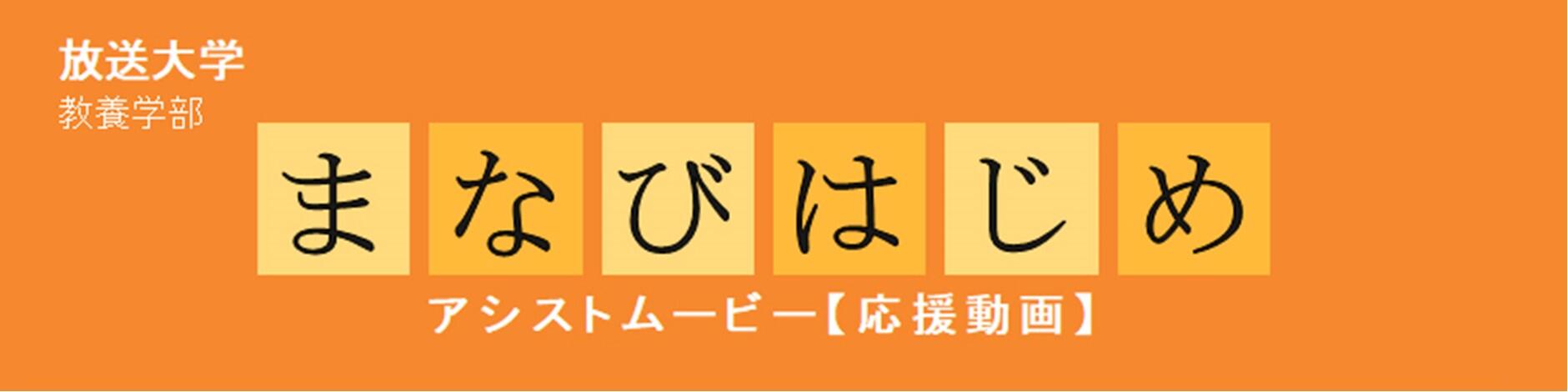 放送大学
教養学部

まなびはじめ

アシストムービー【応援動画】